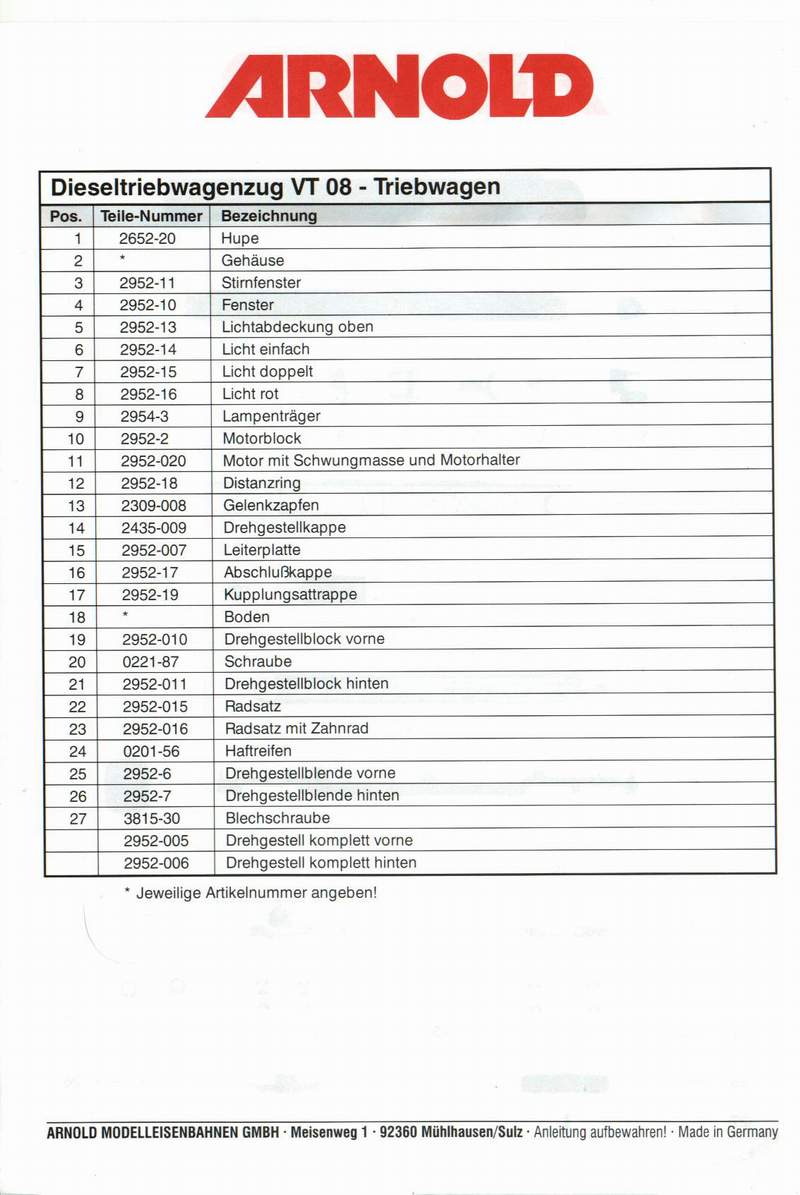 ARNOLD

Dieseltriebwagenzug VT 08 - Triebwagen

| Pos. | Teile-Nummer | Bezeichnung |
|---|---|---|
| 1 | 2652-20 | Hupe |
| 2 | * | Gehäuse |
| 3 | 2952-11 | Stirnfenster |
| 4 | 2952-10 | Fenster |
| 5 | 2952-13 | Lichtabdeckung oben |
| 6 | 2952-14 | Licht einfach |
| 7 | 2952-15 | Licht doppelt |
| 8 | 2952-16 | Licht rot |
| 9 | 2954-3 | Lampenträger |
| 10 | 2952-2 | Motorblock |
| 11 | 2952-020 | Motor mit Schwungmasse und Motorhalter |
| 12 | 2952-18 | Distanzring |
| 13 | 2309-008 | Gelenkzapfen |
| 14 | 2435-009 | Drehgestellkappe |
| 15 | 2952-007 | Leiterplatte |
| 16 | 2952-17 | Abschlußkappe |
| 17 | 2952-19 | Kupplungsattrappe |
| 18 | * | Boden |
| 19 | 2952-010 | Drehgestellblock vorne |
| 20 | 0221-87 | Schraube |
| 21 | 2952-011 | Drehgestellblock hinten |
| 22 | 2952-015 | Radsatz |
| 23 | 2952-016 | Radsatz mit Zahnrad |
| 24 | 0201-56 | Haftreifen |
| 25 | 2952-6 | Drehgestellblende vorne |
| 26 | 2952-7 | Drehgestellblende hinten |
| 27 | 3815-30 | Blechschraube |
| | 2952-005 | Drehgestell komplett vorne |
| | 2952-006 | Drehgestell komplett hinten |

* Jeweilige Artikelnummer angeben!

ARNOLD MODELLEISENBAHNEN GMBH · Meisenweg 1 · 92360 Mühlhausen/Sulz · Anleitung aufbewahren! · Made in Germany